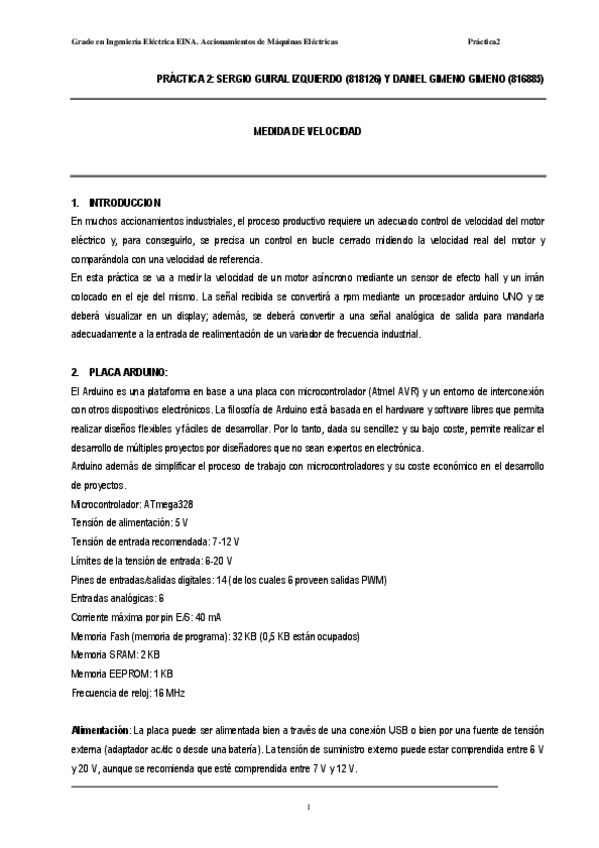 Grado en Ingeniería Eléctrica EINA. Accionamientos de Máquinas Eléctricas

Práctica2

PRÁCTICA 2: SERGIO GUIRAL IZQUIERDO (818126) Y DANIEL GIMENO GIMENO (816885)

MEDIDA DE VELOCIDAD

1. INTRODUCCION

En muchos accionamientos industriales, el proceso productivo requiere un adecuado control de velocidad del motor eléctrico y, para conseguirlo, se precisa un control en bucle cerrado midiendo la velocidad real del motor y comparándola con una velocidad de referencia.

En esta práctica se va a medir la velocidad de un motor asíncrono mediante un sensor de efecto hall y un imán colocado en el eje del mismo. La señal recibida se convertirá a rpm mediante un procesador arduino UNO y se deberá visualizar en un display; además, se deberá convertir a una señal analógica de salida para mandarla adecuadamente a la entrada de realimentación de un variador de frecuencia industrial.

2. PLACA ARDUINO:

El Arduino es una plataforma en base a una placa con microcontrolador (Atmel AVR) y un entorno de interconexión con otros dispositivos electrónicos. La filosofía de Arduino está basada en el hardware y software libres que permita realizar diseños flexibles y fáciles de desarrollar. Por lo tanto, dada su sencillez y su bajo coste, permite realizar el desarrollo de múltiples proyectos por diseñadores que no sean expertos en electrónica.

Arduino además de simplificar el proceso de trabajo con microcontroladores y su coste económico en el desarrollo de proyectos.

Microcontrolador: ATmega328

Tensión de alimentación: 5 V

Tensión de entrada recomendada: 7-12 V

Límites de la tensión de entrada: 6-20 V

Pines de entradas/salidas digitales: 14 (de los cuales 6 proveen salidas PWM)

Entradas analógicas: 6

Corriente máxima por pin E/S: 40 mA

Memoria Fash (memoria de programa): 32 KB (0,5 KB están ocupados)

Memoria SRAM: 2 KB

Memoria EEPROM: 1 KB

Frecuencia de reloj: 16 MHz

Alimentación: La placa puede ser alimentada bien a través de una conexión USB o bien por una fuente de tensión externa (adaptador ac/dc o desde una batería). La tensión de suministro externo puede estar comprendida entre 6 V y 20 V, aunque se recomienda que esté comprendida entre 7 V y 12 V.

1